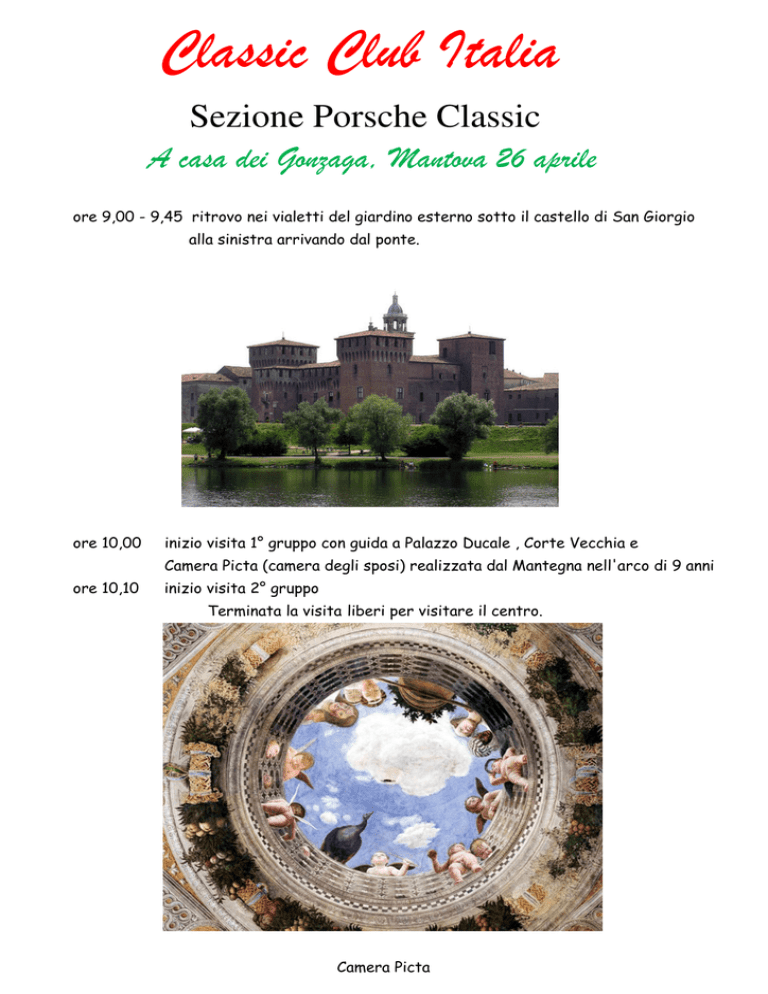 Classic Club Italia

Sezione Porsche Classic

A casa dei Gonzaga, Mantova 26 aprile

ore 9,00 - 9,45 ritrovo nei vialetti del giardino esterno sotto il castello di San Giorgio alla sinistra arrivando dal ponte.

ore 10,00 inizio visita 1° gruppo con guida a Palazzo Ducale , Corte Vecchia e Camera Picta (camera degli sposi) realizzata dal Mantegna nell'arco di 9 anni

ore 10,10 inizio visita 2° gruppo

Terminata la visita liberi per visitare il centro.

Camera Picta